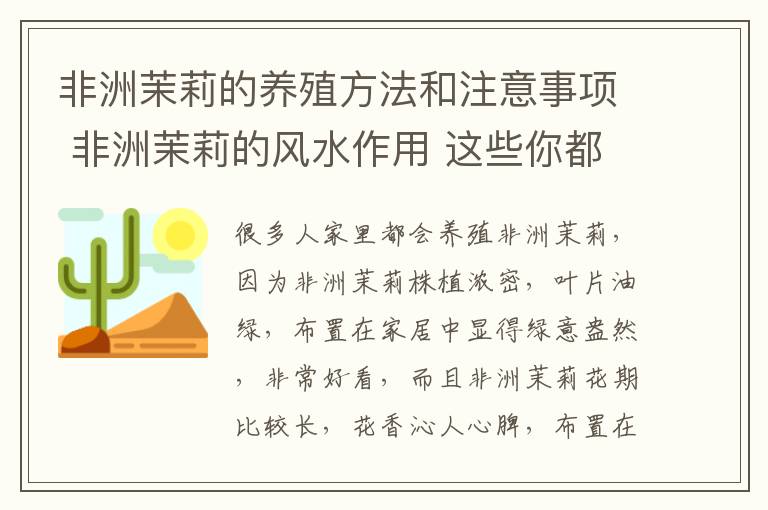 非洲茉莉的养殖方法和注意事项 非洲茉莉的风水作用 这些你都

很多人家里都会养殖非洲茉莉，因为非洲茉莉株植浓密，叶片油绿，布置在家居中显得绿意盎然，非常好看，而且非洲茉莉花期比较长，花香沁人心脾，布置在